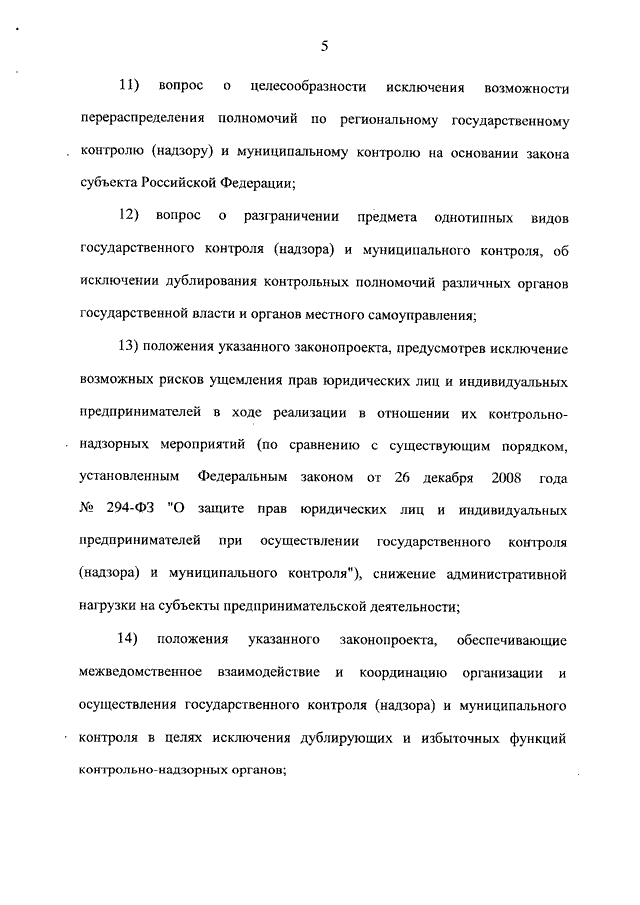 5

11) вопрос о целесообразности исключения возможности перераспределения полномочий по региональному государственному контролю (надзору) и муниципальному контролю на основании закона субъекта Российской Федерации;

12) вопрос о разграничении предмета однотипных видов государственного контроля (надзора) и муниципального контроля, об исключении дублирования контрольных полномочий различных органов государственной власти и органов местного самоуправления;

13) положения указанного законопроекта, предусмотрев исключение возможных рисков ущемления прав юридических лиц и индивидуальных предпринимателей в ходе реализации в отношении их контрольно-надзорных мероприятий (по сравнению с существующим порядком, установленным Федеральным законом от 26 декабря 2008 года № 294-ФЗ "О защите прав юридических лиц и индивидуальных предпринимателей при осуществлении государственного контроля (надзора) и муниципального контроля"), снижение административной нагрузки на субъекты предпринимательской деятельности;

14) положения указанного законопроекта, обеспечивающие межведомственное взаимодействие и координацию организации и осуществления государственного контроля (надзора) и муниципального контроля в целях исключения дублирующих и избыточных функций контрольно-надзорных органов;